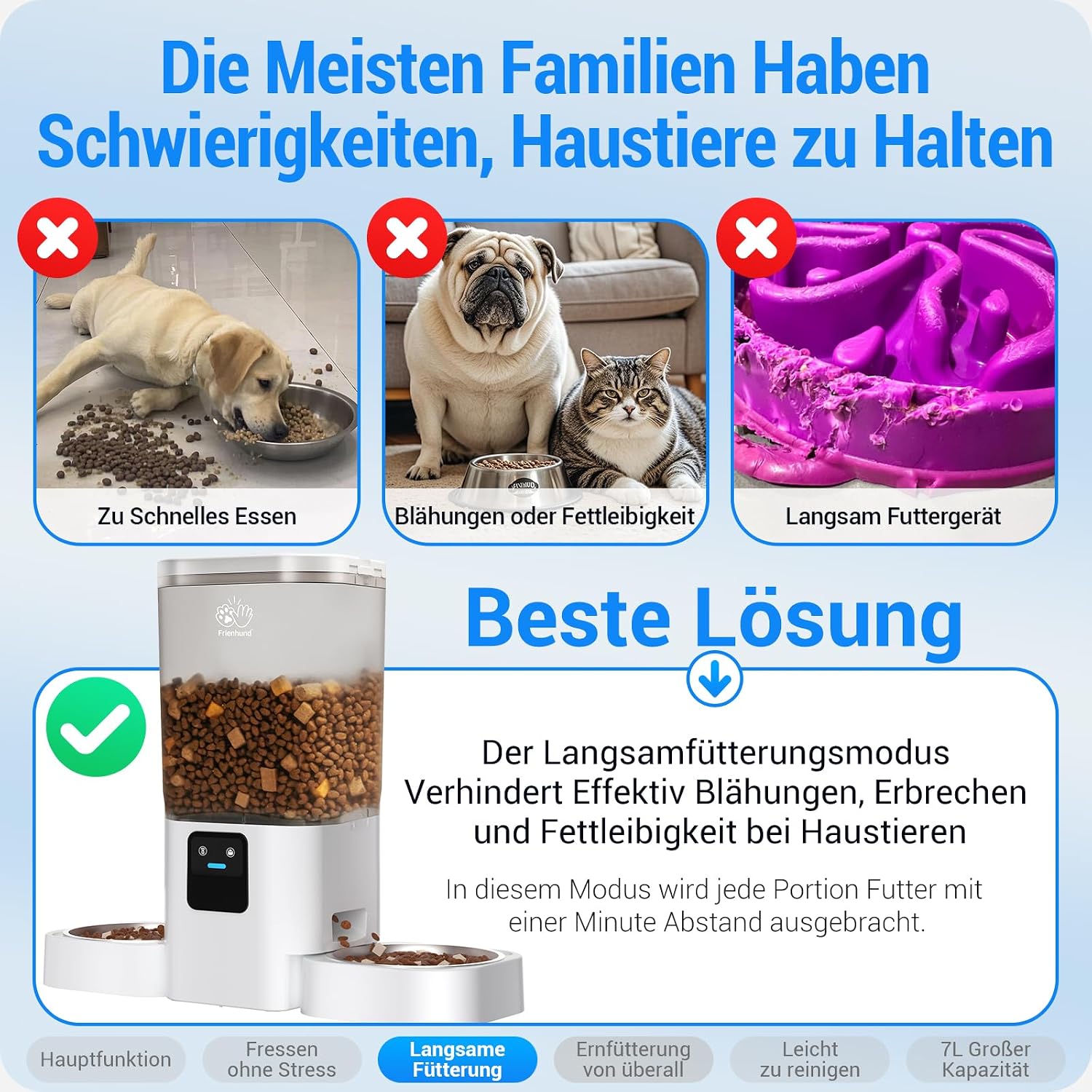 Die Meisten Familien Haben Schwierigkeiten, Haustiere zu Halten

Zu Schnelles Essen

Blähungen oder Fettleibigkeit

Langsam Futtergerät

Frienhund

Beste Lösung

Der Langsamfütterungsmodus Verhindert Effektiv Blähungen, Erbrechen und Fettleibigkeit bei Haustieren

In diesem Modus wird jede Portion Futter mit einer Minute Abstand ausgebracht.

Hauptfunktion

Fressen ohne Stress

Langsame Fütterung

Ernfütterung von überall

Leicht zu reinigen

7L Großer Kapazität